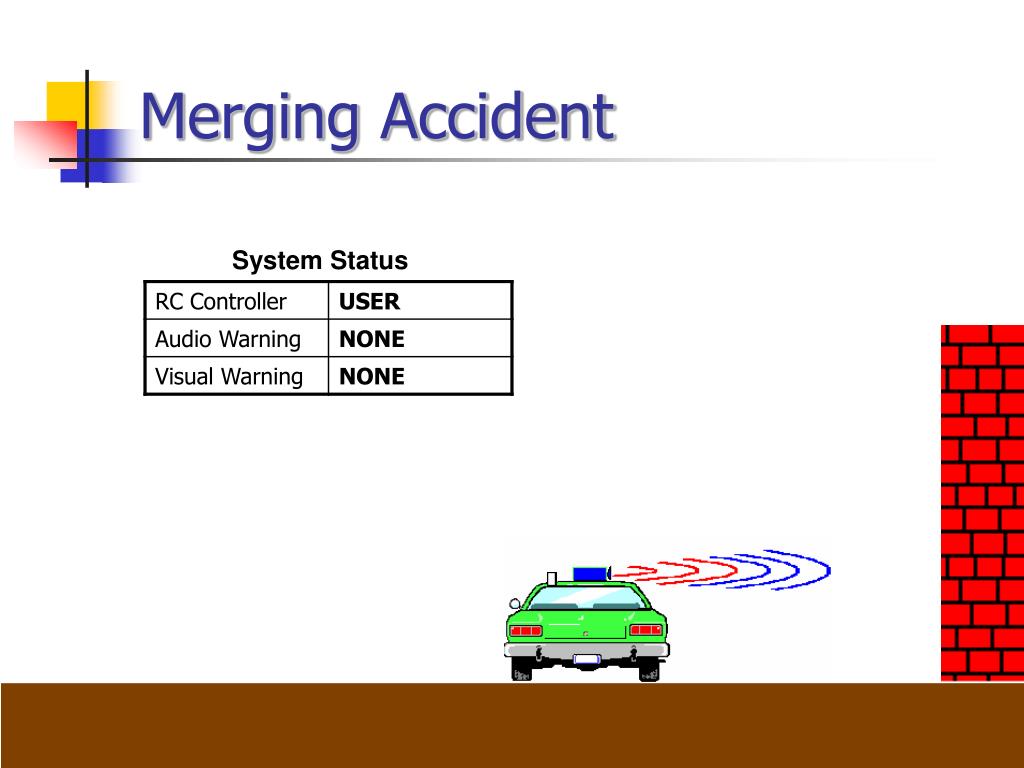 Merging Accident

System Status

| RC Controller | **USER** |
|---|---|
| Audio Warning | **NONE** |
| Visual Warning | **NONE** |